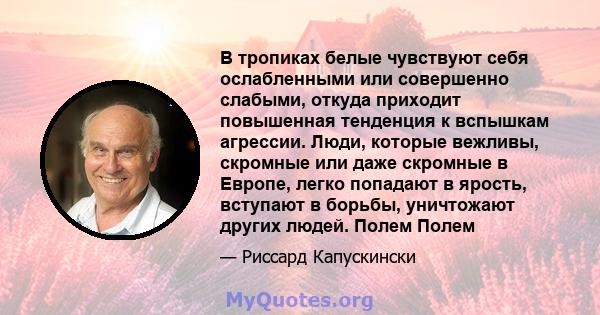 В тропиках белые чувствуют себя ослабленными или совершенно слабыми, откуда приходит повышенная тенденция к вспышкам агрессии. Люди, которые вежливы, скромные или даже скромные в Европе, легко попадают в ярость, вступают в борьбы, уничтожают других людей. Полем Полем

— Риссард Капускински

MyQuotes.org